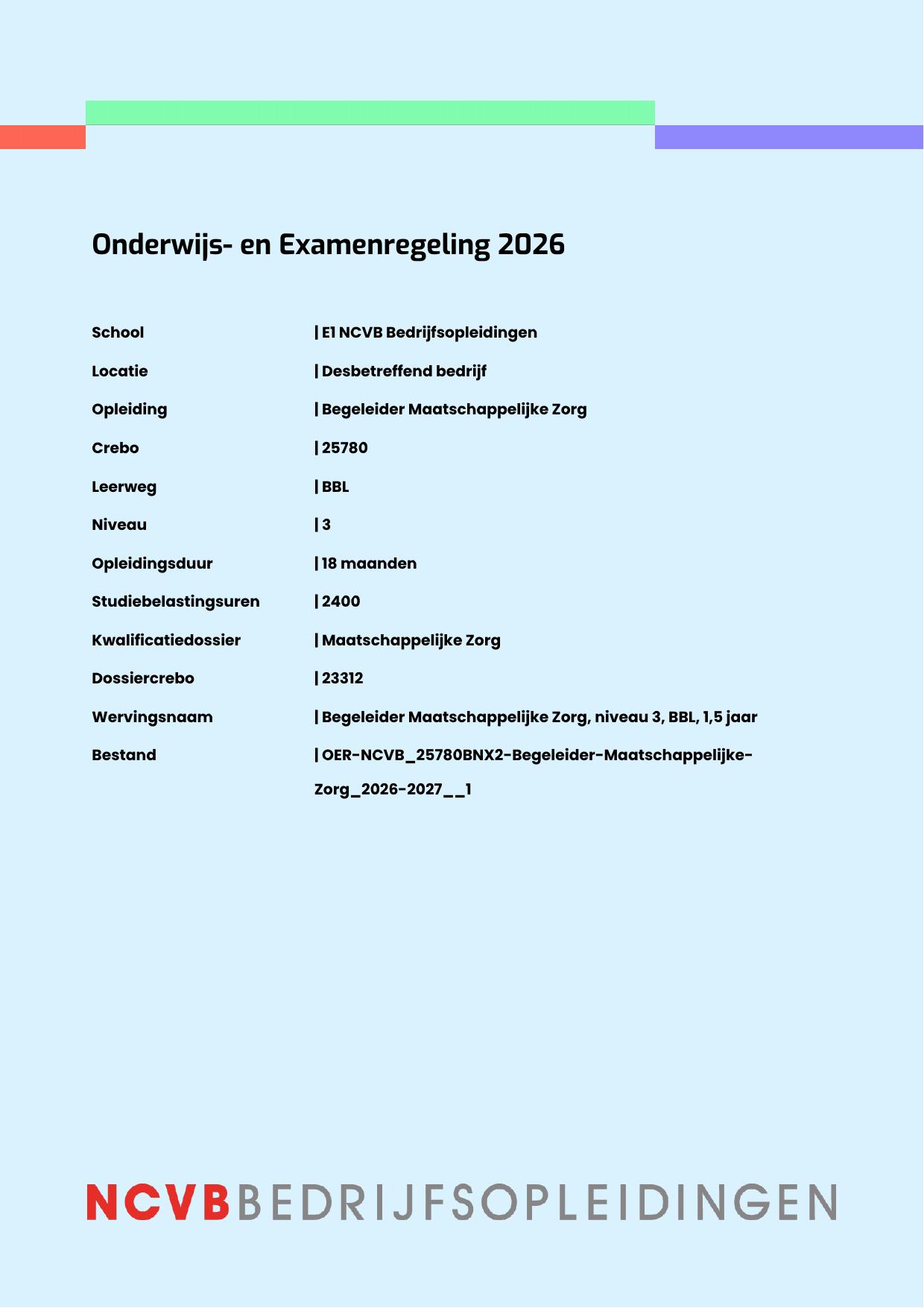 Onderwijs- en Examenregeling 2026

School | E1 NCVB Bedrijfsopleidingen

Locatie | Desbetreffend bedrijf

Opleiding | Begeleider Maatschappelijke Zorg

Crebo | 25780

Leerweg | BBL

Niveau | 3

Opleidingsduur | 18 maanden

Studiebelastingsuren | 2400

Kwalificatiedossier | Maatschappelijke Zorg

Dossiercrebo | 23312

Wervingsnaam | Begeleider Maatschappelijke Zorg, niveau 3, BBL, 1,5 jaar

Bestand | OER-NCVB_25780BNX2-Begeleider-Maatschappelijke-Zorg_2026-2027__1

NCVBBEDRIJFSOPLEIDINGEN